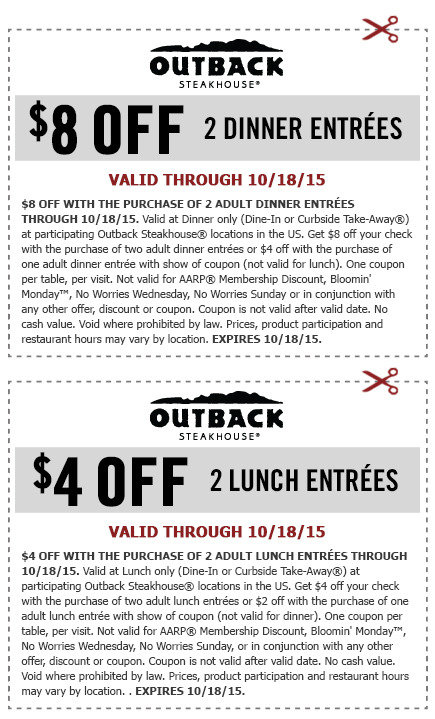 OUTBACK
STEAKHOUSE®

$8 OFF 2 DINNER ENTRÉES

VALID THROUGH 10/18/15

$8 OFF WITH THE PURCHASE OF 2 ADULT DINNER ENTRÉES THROUGH 10/18/15. Valid at Dinner only (Dine-In or Curbside Take-Away®) at participating Outback Steakhouse® locations in the US. Get $8 off your check with the purchase of two adult dinner entrées or $4 off with the purchase of one adult dinner entrée with show of coupon (not valid for lunch). One coupon per table, per visit. Not valid for AARP® Membership Discount, Bloomin' Monday™, No Worries Wednesday, No Worries Sunday or in conjunction with any other offer, discount or coupon. Coupon is not valid after valid date. No cash value. Void where prohibited by law. Prices, product participation and restaurant hours may vary by location. EXPIRES 10/18/15.

OUTBACK
STEAKHOUSE®

$4 OFF 2 LUNCH ENTRÉES

VALID THROUGH 10/18/15

$4 OFF WITH THE PURCHASE OF 2 ADULT LUNCH ENTRÉES THROUGH 10/18/15. Valid at Lunch only (Dine-In or Curbside Take-Away®) at participating Outback Steakhouse® locations in the US. Get $4 off your check with the purchase of two adult lunch entrées or $2 off with the purchase of one adult lunch entrée with show of coupon (not valid for dinner). One coupon per table, per visit. Not valid for AARP® Membership Discount, Bloomin' Monday™, No Worries Wednesday, No Worries Sunday, or in conjunction with any other offer, discount or coupon. Coupon is not valid after valid date. No cash value. Void where prohibited by law. Prices, product participation and restaurant hours may vary by location. . EXPIRES 10/18/15.